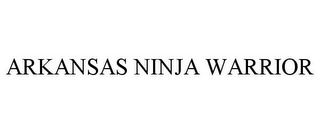 ARKANSAS NINJA WARRIOR